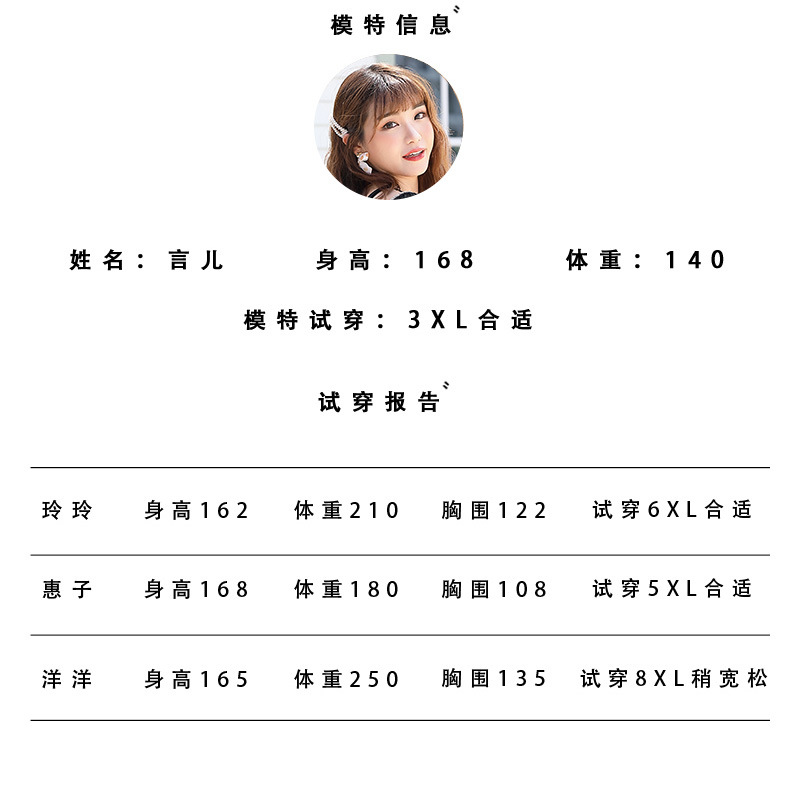 模特信息

姓名：言儿 身高：168 体重：140

模特试穿：3XL合适

试穿报告

| 玲玲 | 身高162 | 体重210 | 胸围122 | 试穿6XL合适 |
|---|---|---|---|---|
| 惠子 | 身高168 | 体重180 | 胸围108 | 试穿5XL合适 |
| 洋洋 | 身高165 | 体重250 | 胸围135 | 试穿8XL稍宽松 |